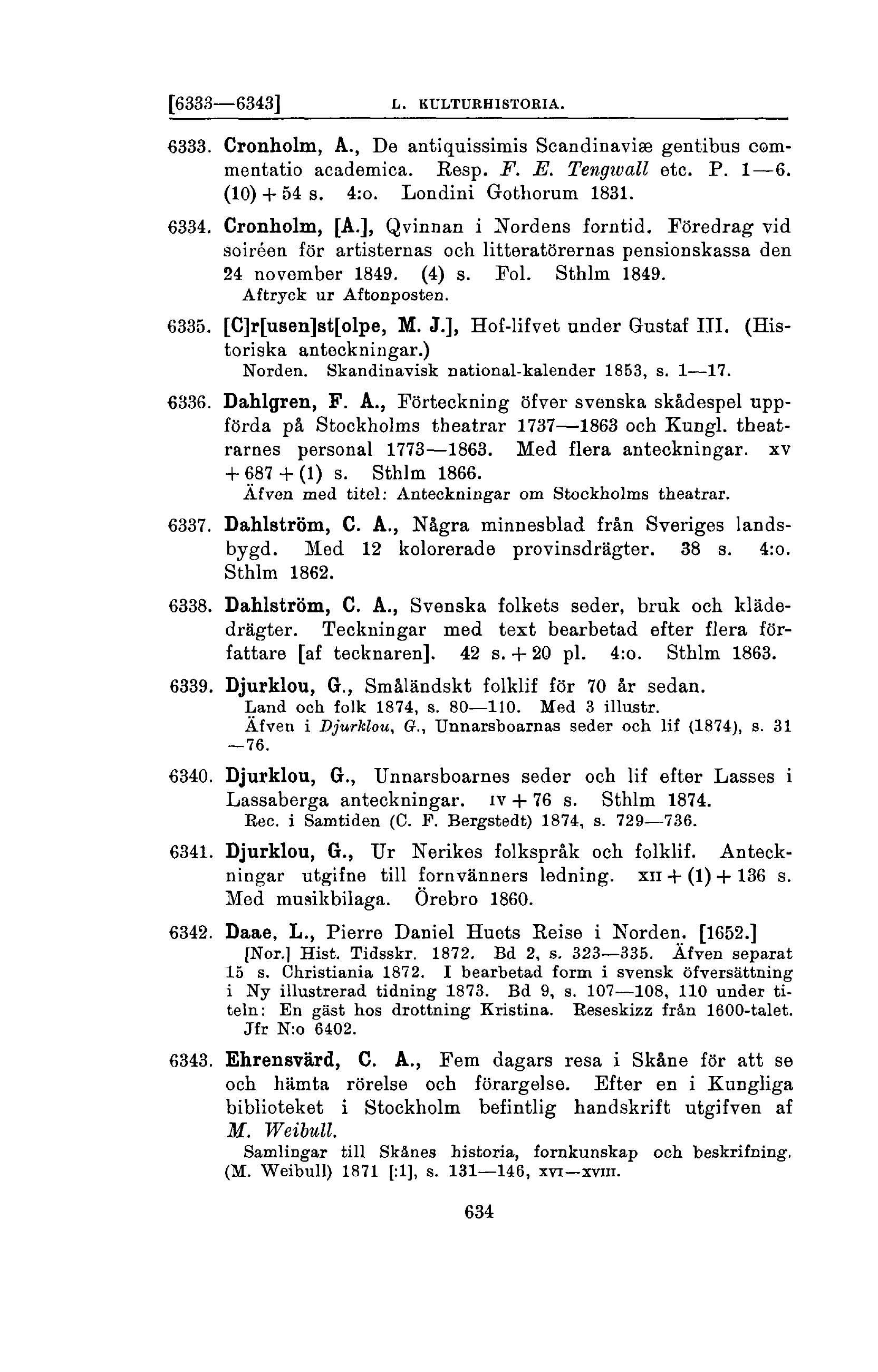 [6333—6343] L. KULTURHISTORIA.

6333. Cronholm, A., De antiquissimis Scandinaviæ gentibus commentatio academica. Resp. F. E. Tengwall etc. P. 1—6. (10) + 54 s. 4:o. Londini Gothorum 1831.

6334. Cronholm, [A.], Qvinnan i Nordens forntid. Föredrag vid soiréen för artisternas och litteratörernas pensionskassa den 24 november 1849. (4) s. Fol. Sthlm 1849.
Aftryck ur Aftonposten.

6335. [C]r[usen]st[olpe, M. J.], Hof-lifvet under Gustaf III. (Historiska anteckningar.)
Norden. Skandinavisk national-kalender 1853, s. 1—17.

6336. Dahlgren, F. A., Förteckning öfver svenska skådespel uppförda på Stockholms theatrar 1737—1863 och Kungl. theatrarnes personal 1773—1863. Med flera anteckningar. xv + 687 + (1) s. Sthlm 1866.
Äfven med titel: Anteckningar om Stockholms theatrar.

6337. Dahlström, C. A., Några minnesblad från Sveriges landsbygd. Med 12 kolorerade provinsdrägter. 38 s. 4:o. Sthlm 1862.

6338. Dahlström, C. A., Svenska folkets seder, bruk och klädedrägter. Teckningar med text bearbetad efter flera författare [af tecknaren]. 42 s. + 20 pl. 4:o. Sthlm 1863.

6339. Djurklou, G., Småländskt folklif för 70 år sedan.
Land och folk 1874, s. 80—110. Med 3 illustr.
Äfven i Djurklou, G., Unnarsboarnas seder och lif (1874), s. 31—76.

6340. Djurklou, G., Unnarsboarnes seder och lif efter Lasses i Lassaberga anteckningar. IV + 76 s. Sthlm 1874.
Rec. i Samtiden (C. F. Bergstedt) 1874, s. 729—736.

6341. Djurklou, G., Ur Nerikes folkspråk och folklif. Anteckningar utgifne till fornvänners ledning. XII + (1) + 136 s. Med musikbilaga. Örebro 1860.

6342. Daae, L., Pierre Daniel Huets Reise i Norden. [1652.]
[Nor.] Hist. Tidsskr. 1872. Bd 2, s. 323—335. Äfven separat 15 s. Christiania 1872. I bearbetad form i svensk öfversättning i Ny illustrerad tidning 1873. Bd 9, s. 107—108, 110 under titeln: En gäst hos drottning Kristina. Reseskizz från 1600-talet. Jfr N:o 6402.

6343. Ehrensvärd, C. A., Fem dagars resa i Skåne för att se och hämta rörelse och förargelse. Efter en i Kungliga biblioteket i Stockholm befintlig handskrift utgifven af M. Weibull.
Samlingar till Skånes historia, fornkunskap och beskrifning. (M. Weibull) 1871 [:1], s. 131—146, XVI—XVIII.

634